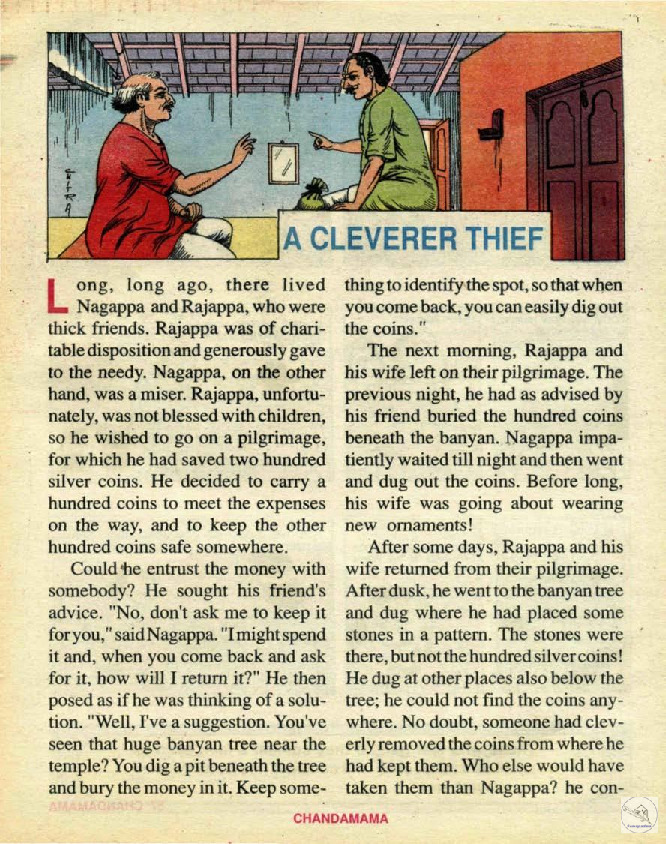 A CLEVERER THIEF

Long, long ago, there lived Nagappa and Rajappa, who were thick friends. Rajappa was of charitable disposition and generously gave to the needy. Nagappa, on the other hand, was a miser. Rajappa, unfortunately, was not blessed with children, so he wished to go on a pilgrimage, for which he had saved two hundred silver coins. He decided to carry a hundred coins to meet the expenses on the way, and to keep the other hundred coins safe somewhere.

Could he entrust the money with somebody? He sought his friend's advice. "No, don't ask me to keep it for you," said Nagappa. "I might spend it and, when you come back and ask for it, how will I return it?" He then posed as if he was thinking of a solution. "Well, I've a suggestion. You've seen that huge banyan tree near the temple? You dig a pit beneath the tree and bury the money in it. Keep something to identify the spot, so that when you come back, you can easily dig out the coins."

The next morning, Rajappa and his wife left on their pilgrimage. The previous night, he had as advised by his friend buried the hundred coins beneath the banyan. Nagappa impatiently waited till night and then went and dug out the coins. Before long, his wife was going about wearing new ornaments!

After some days, Rajappa and his wife returned from their pilgrimage. After dusk, he went to the banyan tree and dug where he had placed some stones in a pattern. The stones were there, but not the hundred silver coins! He dug at other places also below the tree; he could not find the coins anywhere. No doubt, someone had cleverly removed the coins from where he had kept them. Who else would have taken them than Nagappa? he con-

CHANDAMAMA